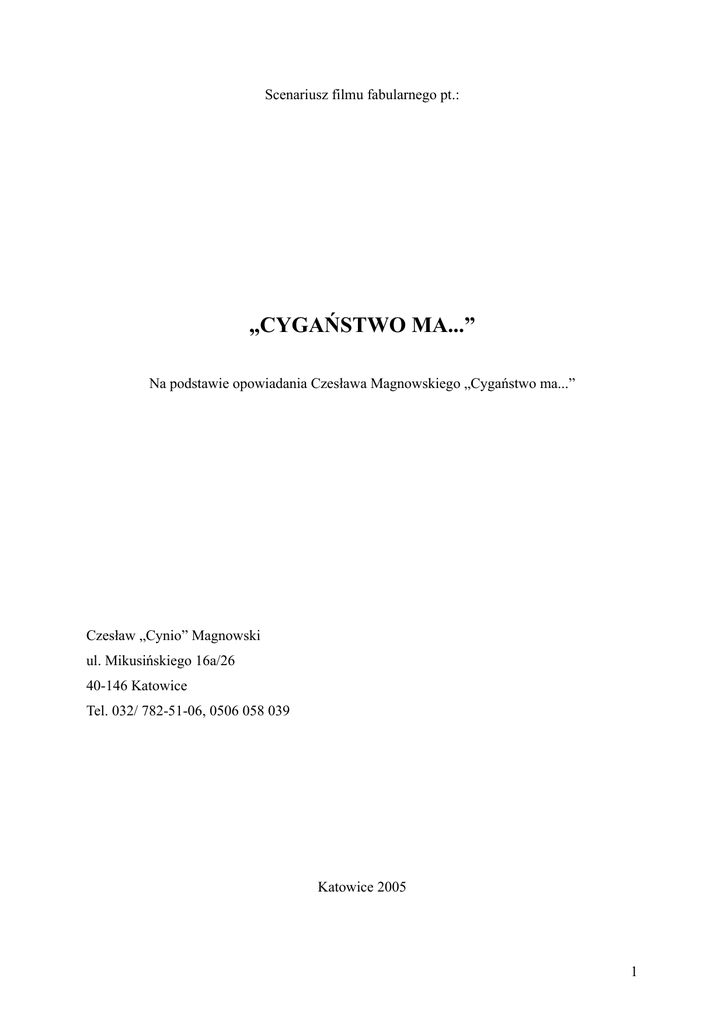 Scenariusz filmu fabularnego pt.:

„CYGAŃSTWO MA...”

Na podstawie opowiadania Czesława Magnowskiego „Cygaństwo ma...”

Czesław „Cynio” Magnowski
ul. Mikusińskiego 16a/26
40-146 Katowice
Tel. 032/ 782-51-06, 0506 058 039

Katowice 2005

1